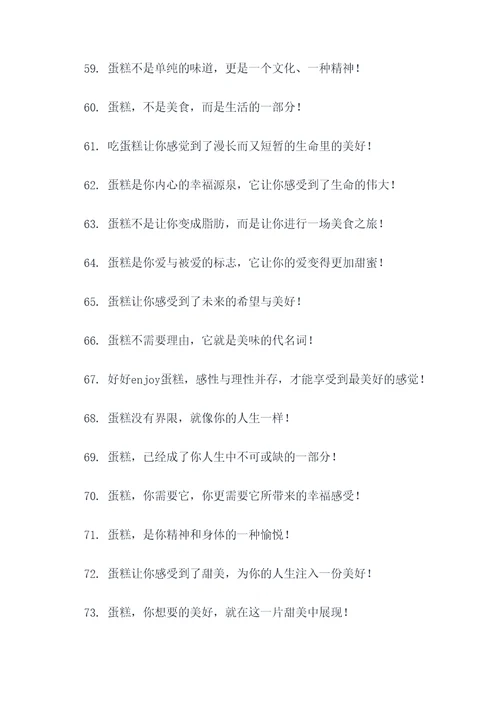 59. 蛋糕不是单纯的味道，更是一个文化、一种精神！

60. 蛋糕，不是美食，而是生活的一部分！

61. 吃蛋糕让你感觉到了漫长而又短暂的生命里的美好！

62. 蛋糕是你内心的幸福源泉，它让你感受到了生命的伟大！

63. 蛋糕不是让你变成脂肪，而是让你进行一场美食之旅！

64. 蛋糕是你爱与被爱的标志，它让你的爱变得更加甜蜜！

65. 蛋糕让你感受到了未来的希望与美好！

66. 蛋糕不需要理由，它就是美味的代名词！

67. 好好enjoy蛋糕，感性与理性并存，才能享受到最美好的感觉！

68. 蛋糕没有界限，就像你的人生一样！

69. 蛋糕，已经成了你人生中不可或缺的一部分！

70. 蛋糕，你需要它，你更需要它所带来的幸福感受！

71. 蛋糕，是你精神和身体的一种愉悦！

72. 蛋糕让你感受到了甜美，为你的人生注入一份美好！

73. 蛋糕，你想要的美好，就在这一片甜美中展现！